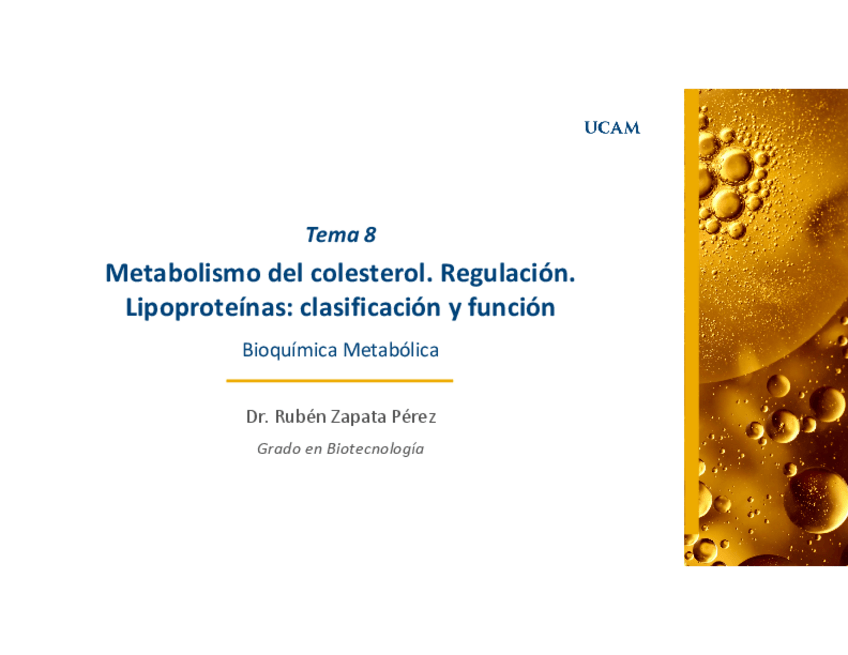 UCAM

Tema 8

Metabolismo del colesterol. Regulación.
Lipoproteínas: clasificación y función

Bioquímica Metabólica

Dr. Rubén Zapata Pérez

Grado en Biotecnología